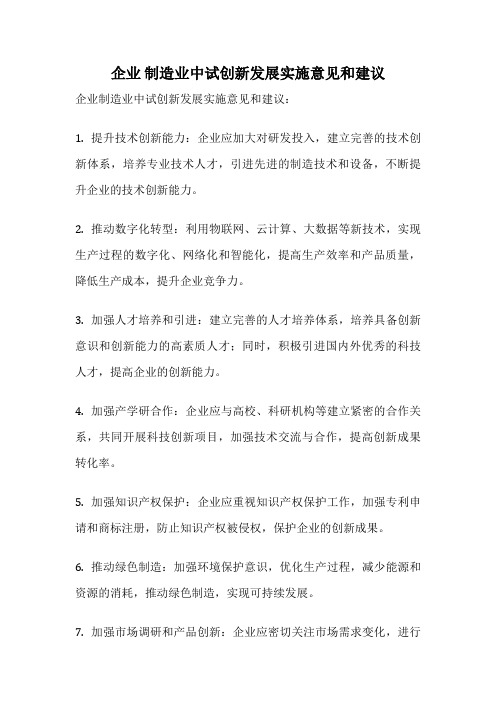 企业 制造业中试创新发展实施意见和建议

企业制造业中试创新发展实施意见和建议：

1. 提升技术创新能力：企业应加大对研发投入，建立完善的技术创新体系，培养专业技术人才，引进先进的制造技术和设备，不断提升企业的技术创新能力。

2. 推动数字化转型：利用物联网、云计算、大数据等新技术，实现生产过程的数字化、网络化和智能化，提高生产效率和产品质量，降低生产成本，提升企业竞争力。

3. 加强人才培养和引进：建立完善的人才培养体系，培养具备创新意识和创新能力的高素质人才；同时，积极引进国内外优秀的科技人才，提高企业的创新能力。

4. 加强产学研合作：企业应与高校、科研机构等建立紧密的合作关系，共同开展科技创新项目，加强技术交流与合作，提高创新成果转化率。

5. 加强知识产权保护：企业应重视知识产权保护工作，加强专利申请和商标注册，防止知识产权被侵权，保护企业的创新成果。

6. 推动绿色制造：加强环境保护意识，优化生产过程，减少能源和资源的消耗，推动绿色制造，实现可持续发展。

7. 加强市场调研和产品创新：企业应密切关注市场需求变化，进行